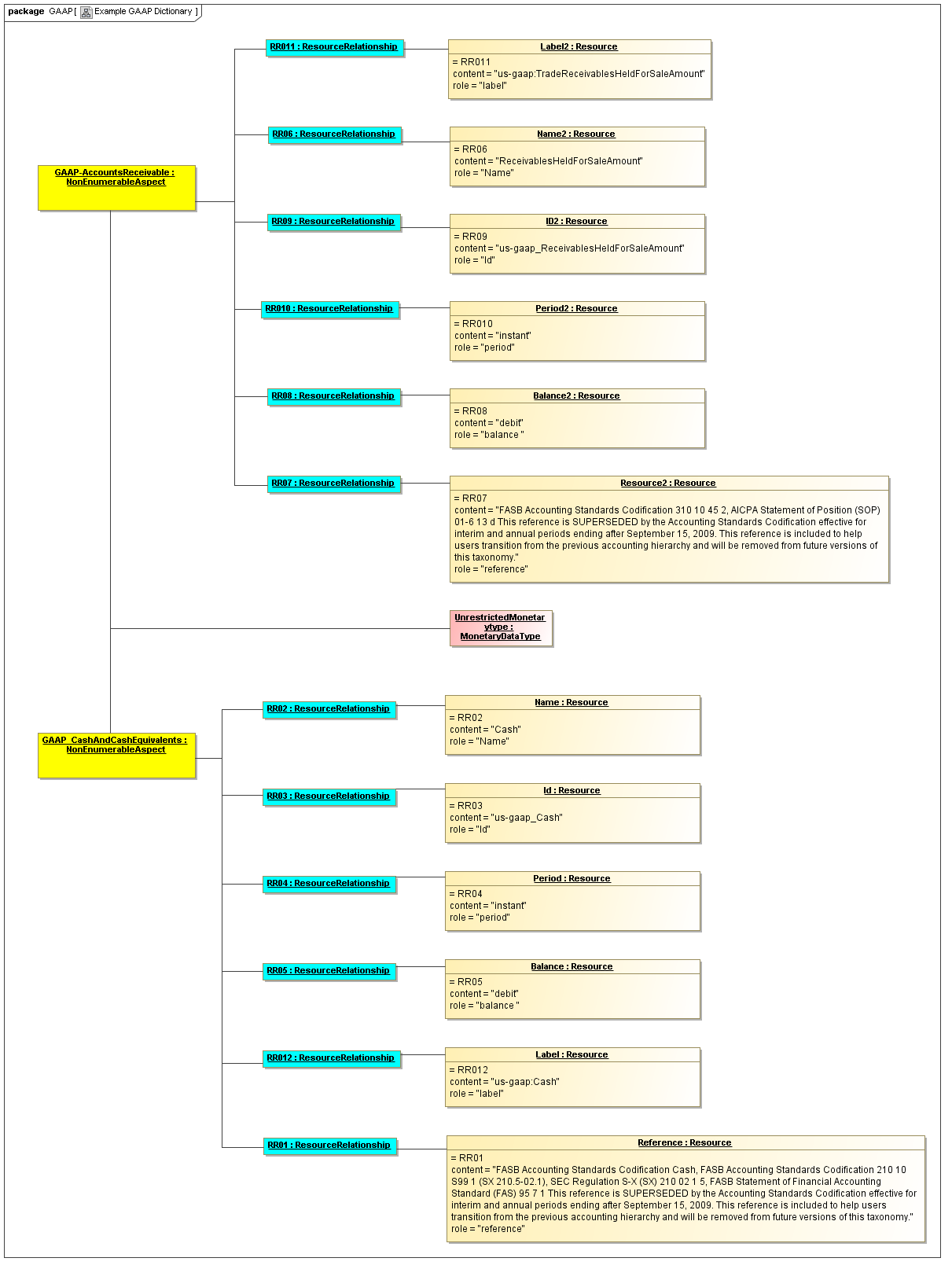 package GAAP [ Example GAAP Dictionary ]

GAAP-AccountsReceivable : NonEnumerableAspect

RR011 : ResourceRelationship

Label2 : Resource
= RR011
content = "us-gaap:TradeReceivablesHeldForSaleAmount"
role = "label"

RR06 : ResourceRelationship

Name2 : Resource
= RR06
content = "ReceivablesHeldForSaleAmount"
role = "Name"

RR09 : ResourceRelationship

ID2 : Resource
= RR09
content = "us-gaap_ReceivablesHeldForSaleAmount"
role = "Id"

RR010 : ResourceRelationship

Period2 : Resource
= RR010
content = "instant"
role = "period"

RR08 : ResourceRelationship

Balance2 : Resource
= RR08
content = "debit"
role = "balance "

RR07 : ResourceRelationship

Resource2 : Resource
= RR07
content = "FASB Accounting Standards Codification 310 10 45 2, AICPA Statement of Position (SOP) 01-6 13 d This reference is SUPERSEDED by the Accounting Standards Codification effective for interim and annual periods ending after September 15, 2009. This reference is included to help users transition from the previous accounting hierarchy and will be removed from future versions of this taxonomy."
role = "reference"

UnrestrictedMonetarytype : MonetaryDataType

GAAP_CashAndCashEquivalents : NonEnumerableAspect

RR02 : ResourceRelationship

Name : Resource
= RR02
content = "Cash"
role = "Name"

RR03 : ResourceRelationship

Id : Resource
= RR03
content = "us-gaap_Cash"
role = "Id"

RR04 : ResourceRelationship

Period : Resource
= RR04
content = "instant"
role = "period"

RR05 : ResourceRelationship

Balance : Resource
= RR05
content = "debit"
role = "balance "

RR012 : ResourceRelationship

Label : Resource
= RR012
content = "us-gaap:Cash"
role = "label"

RR01 : ResourceRelationship

Reference : Resource
= RR01
content = "FASB Accounting Standards Codification Cash, FASB Accounting Standards Codification 210 10 S99 1 (SX 210.5-02.1), SEC Regulation S-X (SX) 210 02 1 5, FASB Statement of Financial Accounting Standard (FAS) 95 7 1 This reference is SUPERSEDED by the Accounting Standards Codification effective for interim and annual periods ending after September 15, 2009. This reference is included to help users transition from the previous accounting hierarchy and will be removed from future versions of this taxonomy."
role = "reference"